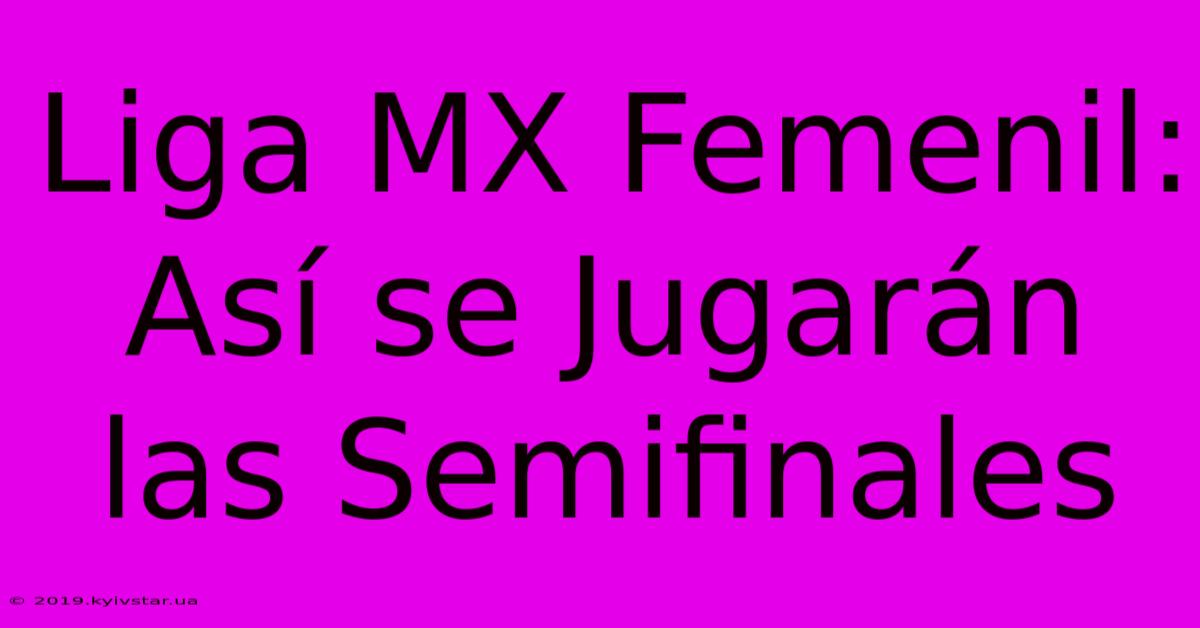 Liga MX Femenil: Así se Jugarán las Semifinales

© 2019.kyivstar.ua